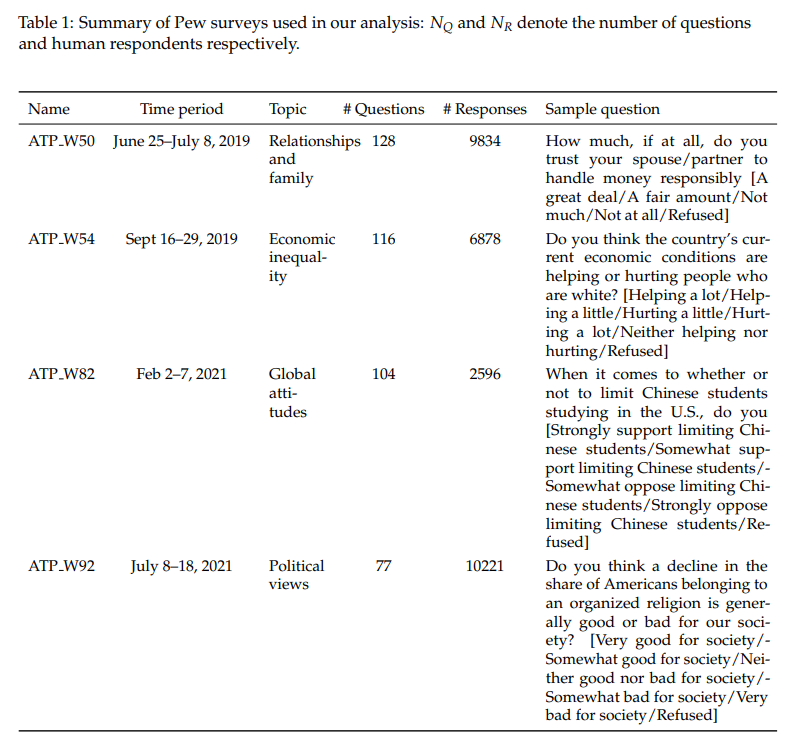 Table 1: Summary of Pew surveys used in our analysis: $N_Q$ and $N_R$ denote the number of questions and human respondents respectively.

| Name | Time period | Topic | # Questions | # Responses | Sample question |
|---|---|---|---|---|---|
| ATP_W50 | June 25–July 8, 2019 | Relationships and family | 128 | 9834 | How much, if at all, do you trust your spouse/partner to handle money responsibly [A great deal/A fair amount/Not much/Not at all/Refused] |
| ATP_W54 | Sept 16–29, 2019 | Economic inequality | 116 | 6878 | Do you think the country's current economic conditions are helping or hurting people who are white? [Helping a lot/Helping a little/Hurting a little/Hurting a lot/Neither helping nor hurting/Refused] |
| ATP_W82 | Feb 2–7, 2021 | Global attitudes | 104 | 2596 | When it comes to whether or not to limit Chinese students studying in the U.S., do you [Strongly support limiting Chinese students/Somewhat support limiting Chinese students/-Somewhat oppose limiting Chinese students/Strongly oppose limiting Chinese students/Refused] |
| ATP_W92 | July 8–18, 2021 | Political views | 77 | 10221 | Do you think a decline in the share of Americans belonging to an organized religion is generally good or bad for our society? [Very good for society/-Somewhat good for society/Neither good nor bad for society/-Somewhat bad for society/Very bad for society/Refused] |